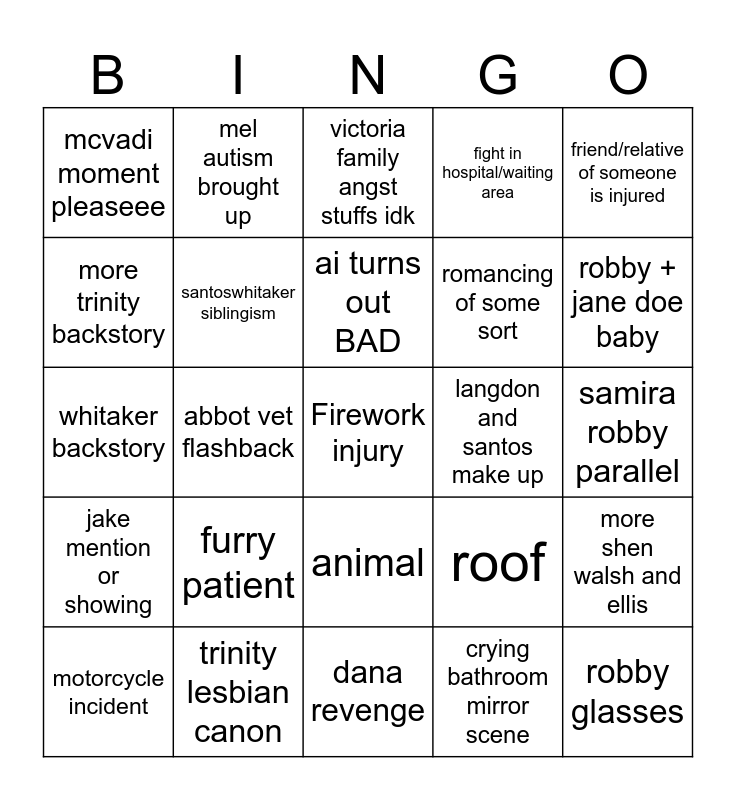 | B | I | N | G | O |
|---|---|---|---|---|
| mcvadi moment pleaseee | mel autism brought up | victoria family angst stuffs idk | fight in hospital/waiting area | friend/relative of someone is injured |
| more trinity backstory | santoswhitaker siblingism | ai turns out BAD | romancing of some sort | robby + jane doe baby |
| whitaker backstory | abbot vet flashback | Firework injury | langdon and santos make up | samira robby parallel |
| jake mention or showing | furry patient | animal | roof | more shen walsh and ellis |
| motorcycle incident | trinity lesbian canon | dana revenge | crying bathroom mirror scene | robby glasses |